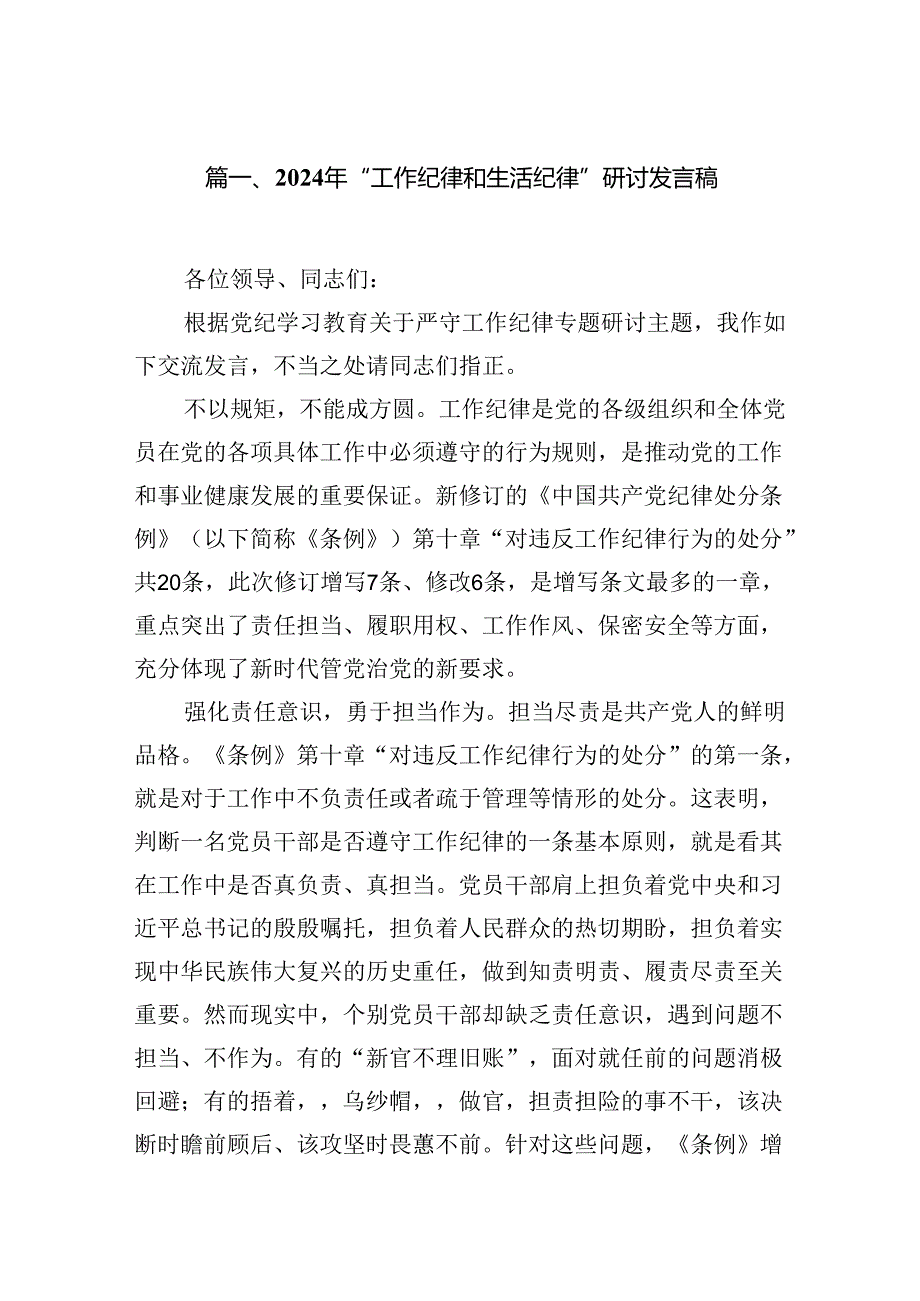 篇一、2024年“工作纪律和生活纪律”研讨发言稿

各位领导、同志们：

根据党纪学习教育关于严守工作纪律专题研讨主题，我作如下交流发言，不当之处请同志们指正。

不以规矩，不能成方圆。工作纪律是党的各级组织和全体党员在党的各项具体工作中必须遵守的行为规则，是推动党的工作和事业健康发展的重要保证。新修订的《中国共产党纪律处分条例》（以下简称《条例》）第十章“对违反工作纪律行为的处分”共20条，此次修订增写7条、修改6条，是增写条文最多的一章，重点突出了责任担当、履职用权、工作作风、保密安全等方面，充分体现了新时代管党治党的新要求。

强化责任意识，勇于担当作为。担当尽责是共产党人的鲜明品格。《条例》第十章“对违反工作纪律行为的处分”的第一条，就是对于工作中不负责任或者疏于管理等情形的处分。这表明，判断一名党员干部是否遵守工作纪律的一条基本原则，就是看其在工作中是否真负责、真担当。党员干部肩上担负着党中央和习近平总书记的殷殷嘱托，担负着人民群众的热切期盼，担负着实现中华民族伟大复兴的历史重任，做到知责明责、履责尽责至关重要。然而现实中，个别党员干部却缺乏责任意识，遇到问题不担当、不作为。有的“新官不理旧账”，面对就任前的问题消极回避；有的捂着，，乌纱帽，，做官，担责担险的事不干，该决断时瞻前顾后、该攻坚时畏葸不前。针对这些问题，《条例》增